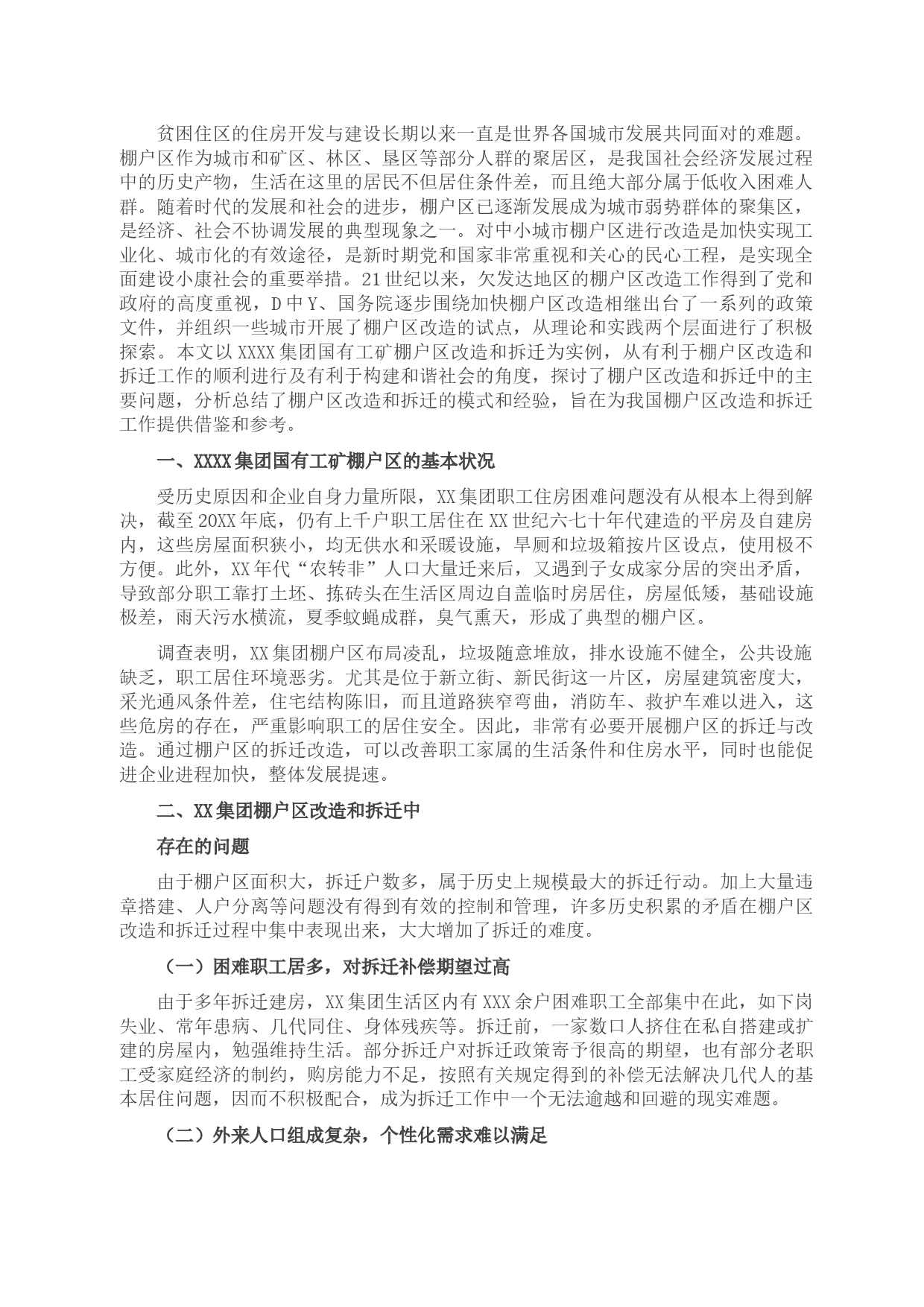 贫困住区的住房开发与建设长期以来一直是世界各国城市发展共同面对的难题。棚户区作为城市和矿区、林区、垦区等部分人群的聚居区，是我国社会经济发展过程中的历史产物，生活在这里的居民不但居住条件差，而且绝大部分属于低收入困难人群。随着时代的发展和社会的进步，棚户区已逐渐发展成为城市弱势群体的聚集区，是经济、社会不协调发展的典型现象之一。对中小城市棚户区进行改造是加快实现工业化、城市化的有效途径，是新时期党和国家非常重视和关心的民心工程，是实现全面建设小康社会的重要举措。21世纪以来，欠发达地区的棚户区改造工作得到了党和政府的高度重视，D中Y、国务院逐步围绕加快棚户区改造相继出台了一系列的政策文件，并组织一些城市开展了棚户区改造的试点，从理论和实践两个层面进行了积极探索。本文以XXXX集团国有工矿棚户区改造和拆迁为实例，从有利于棚户区改造和拆迁工作的顺利进行及有利于构建和谐社会的角度，探讨了棚户区改造和拆迁中的主要问题，分析总结了棚户区改造和拆迁的模式和经验，旨在为我国棚户区改造和拆迁工作提供借鉴和参考。

一、XXXX集团国有工矿棚户区的基本状况

受历史原因和企业自身力量所限，XX集团职工住房困难问题没有从根本上得到解决，截至20XX年底，仍有上千户职工居住在XX世纪六七十年代建造的平房及自建房内，这些房屋面积狭小，均无供水和采暖设施，旱厕和垃圾箱按片区设点，使用极不方便。此外，XX年代“农转非”人口大量迁来后，又遇到子女成家分居的突出矛盾，导致部分职工靠打土坯、拣砖头在生活区周边自盖临时房居住，房屋低矮，基础设施极差，雨天污水横流，夏季蚊蝇成群，臭气熏天，形成了典型的棚户区。

调查表明，XX集团棚户区布局凌乱，垃圾随意堆放，排水设施不健全，公共设施缺乏，职工居住环境恶劣。尤其是位于新立街、新民街这一片区，房屋建筑密度大，采光通风条件差，住宅结构陈旧，而且道路狭窄弯曲，消防车、救护车难以进入，这些危房的存在，严重影响职工的居住安全。因此，非常有必要开展棚户区的拆迁与改造。通过棚户区的拆迁改造，可以改善职工家属的生活条件和住房水平，同时也能促进企业进程加快，整体发展提速。

二、XX集团棚户区改造和拆迁中

存在的问题

由于棚户区面积大，拆迁户数多，属于历史上规模最大的拆迁行动。加上大量违章搭建、人户分离等问题没有得到有效的控制和管理，许多历史积累的矛盾在棚户区改造和拆迁过程中集中表现出来，大大增加了拆迁的难度。

（一）困难职工居多，对拆迁补偿期望过高

由于多年拆迁建房，XX集团生活区内有XXX余户困难职工全部集中在此，如下岗失业、常年患病、几代同住、身体残疾等。拆迁前，一家数口人挤住在私自搭建或扩建的房屋内，勉强维持生活。部分拆迁户对拆迁政策寄予很高的期望，也有部分老职工受家庭经济的制约，购房能力不足，按照有关规定得到的补偿无法解决几代人的基本居住问题，因而不积极配合，成为拆迁工作中一个无法逾越和回避的现实难题。

（二）外来人口组成复杂，个性化需求难以满足